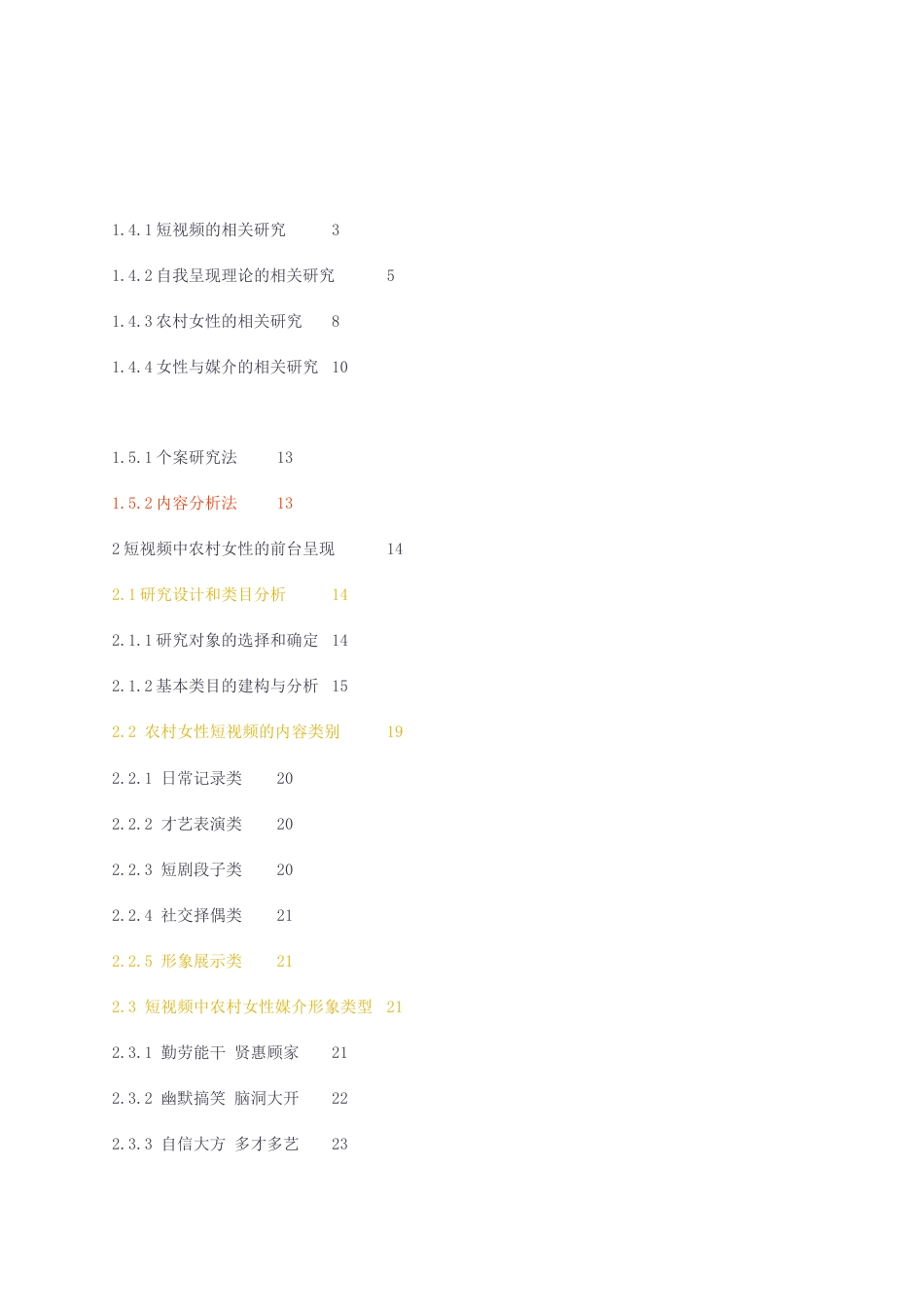 1.4.1 短视频的相关研究 3

1.4.2 自我呈现理论的相关研究 5

1.4.3 农村女性的相关研究 8

1.4.4 女性与媒介的相关研究 10

1.5.1 个案研究法 13

1.5.2 内容分析法 13

2 短视频中农村女性的前台呈现 14

2.1 研究设计和类目分析 14

2.1.1 研究对象的选择和确定 14

2.1.2 基本类目的建构与分析 15

2.2 农村女性短视频的内容类别 19

2.2.1 日常记录类 20

2.2.2 才艺表演类 20

2.2.3 短剧段子类 20

2.2.4 社交择偶类 21

2.2.5 形象展示类 21

2.3 短视频中农村女性媒介形象类型 21

2.3.1 勤劳能干 贤惠顾家 21

2.3.2 幽默搞笑 脑洞大开 22

2.3.3 自信大方 多才多艺 23